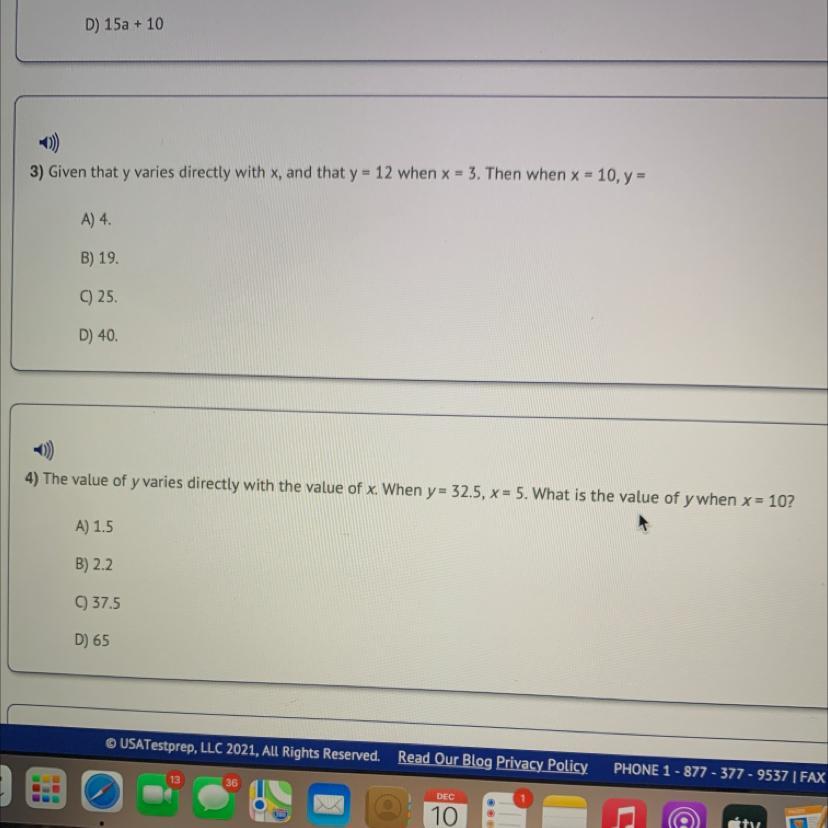 D) 15a + 10

3) Given that y varies directly with x, and that y = 12 when x = 3. Then when x = 10, y =

A) 4.

B) 19.

C) 25.

D) 40.

4) The value of y varies directly with the value of x. When y = 32.5, x = 5. What is the value of y when x = 10?

A) 1.5

B) 2.2

C) 37.5

D) 65

© USATestprep, LLC 2021, All Rights Reserved. Read Our Blog Privacy Policy PHONE 1 - 877 - 377 - 9537 | FAX

13 36 DEC 10 1